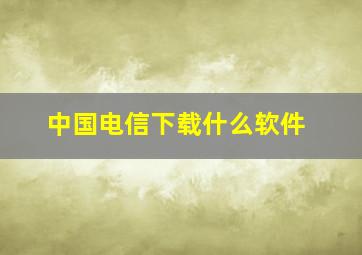 中国电信下载什么软件